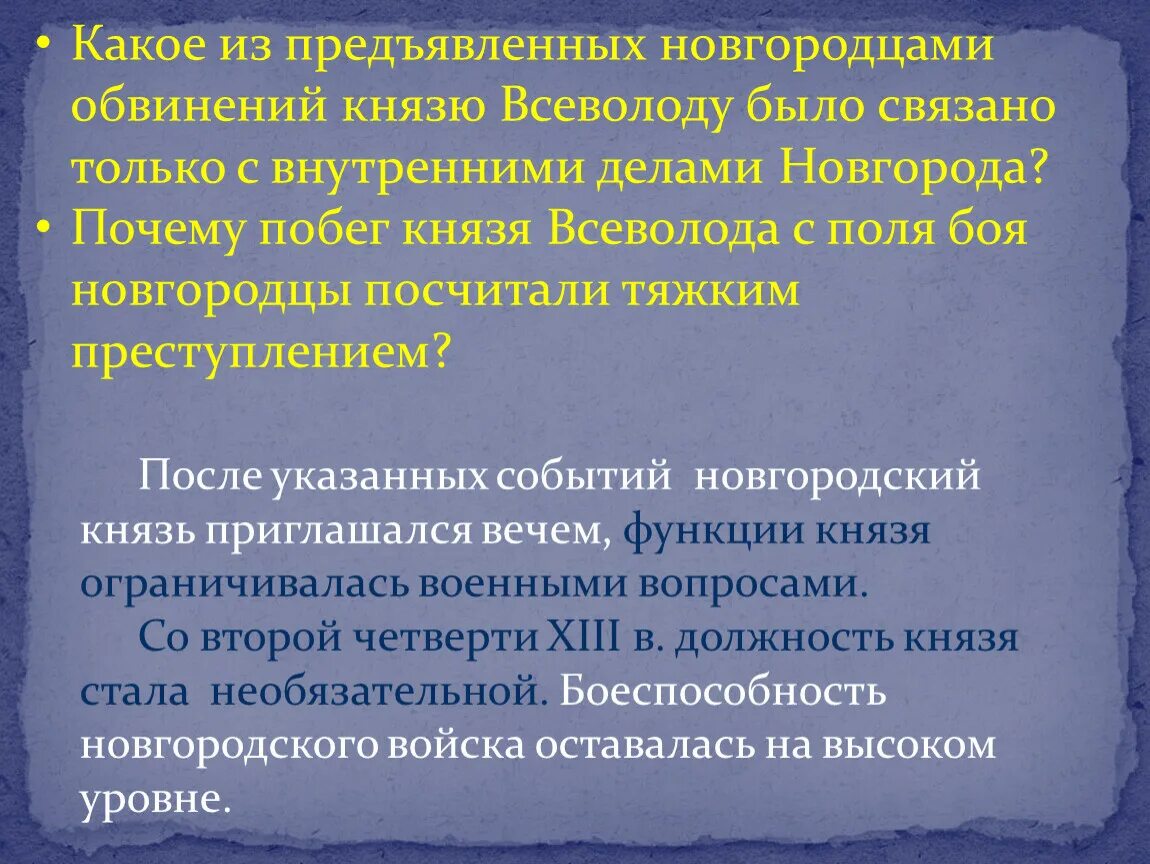 • Какое из предъявленных новгородцами обвинений князю Всеволоду было связано только с внутренними делами Новгорода?
• Почему побег князя Всеволода с поля боя новгородцы посчитали тяжким преступлением?

После указанных событий новгородский князь приглашался вечем, функции князя ограничивалась военными вопросами.

Со второй четверти XIII в. должность князя стала необязательной. Боеспособность новгородского войска оставалась на высоком уровне.